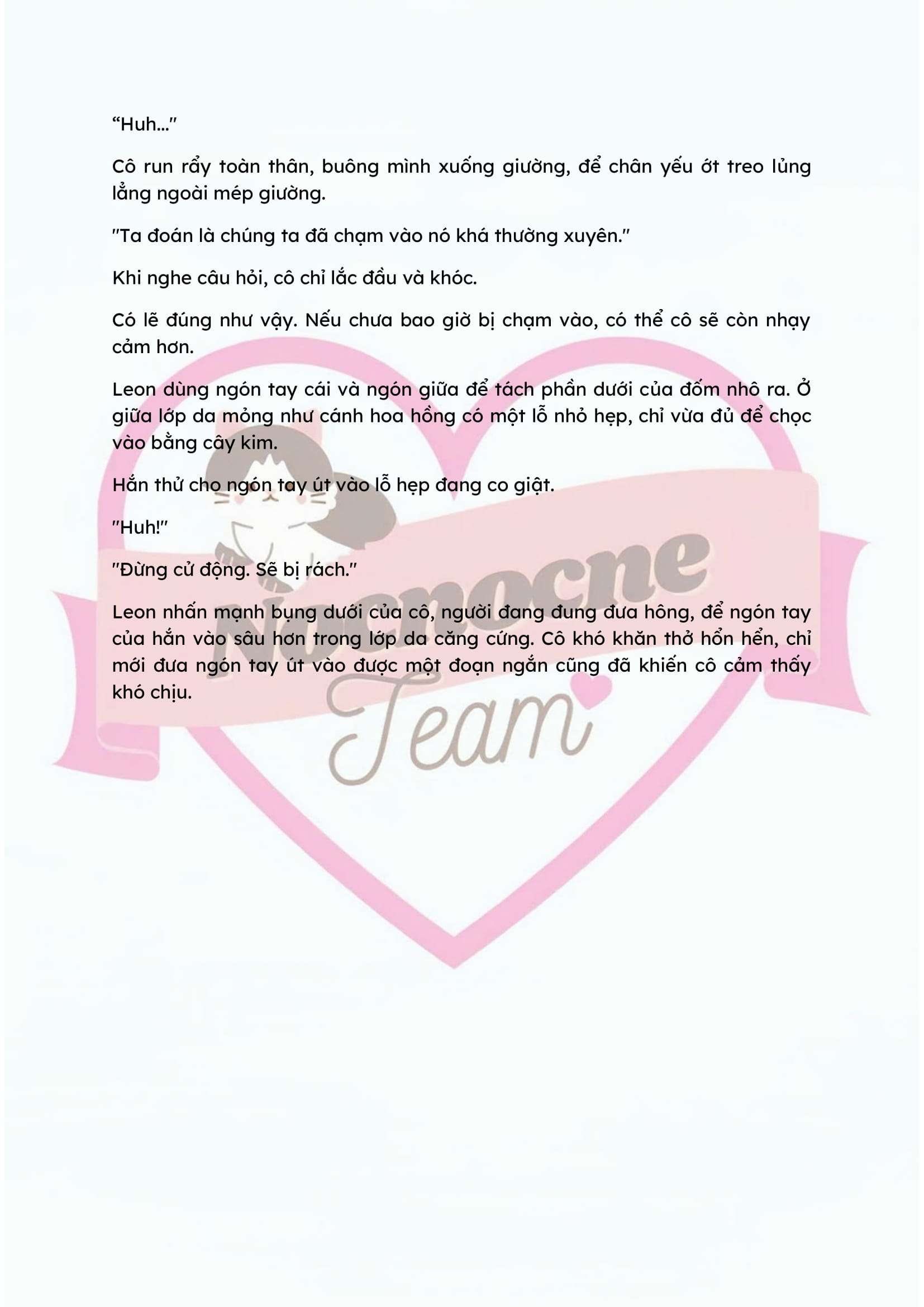 "Huh..."

Cô run rẩy toàn thân, buông mình xuống giường, để chân yếu ớt treo lủng lẳng ngoài mép giường.

"Ta đoán là chúng ta đã chạm vào nó khá thường xuyên."

Khi nghe câu hỏi, cô chỉ lắc đầu và khóc.

Có lẽ đúng như vậy. Nếu chưa bao giờ bị chạm vào, có thể cô sẽ còn nhạy cảm hơn.

Leon dùng ngón tay cái và ngón giữa để tách phần dưới của đốm nhô ra. Ở giữa lớp da mỏng như cánh hoa hồng có một lỗ nhỏ hẹp, chỉ vừa đủ để chọc vào bằng cây kim.

Hắn thử cho ngón tay út vào lỗ hẹp đang co giật.

"Huh!"

"Đừng cử động. Sẽ bị rách."

Leon nhấn mạnh bụng dưới của cô, người đang đung đưa hông, để ngón tay của hắn vào sâu hơn trong lớp da căng cứng. Cô khó khăn thở hổn hển, chỉ mới đưa ngón tay út vào được một đoạn ngắn cũng đã khiến cô cảm thấy khó chịu.

Nocnocne Team